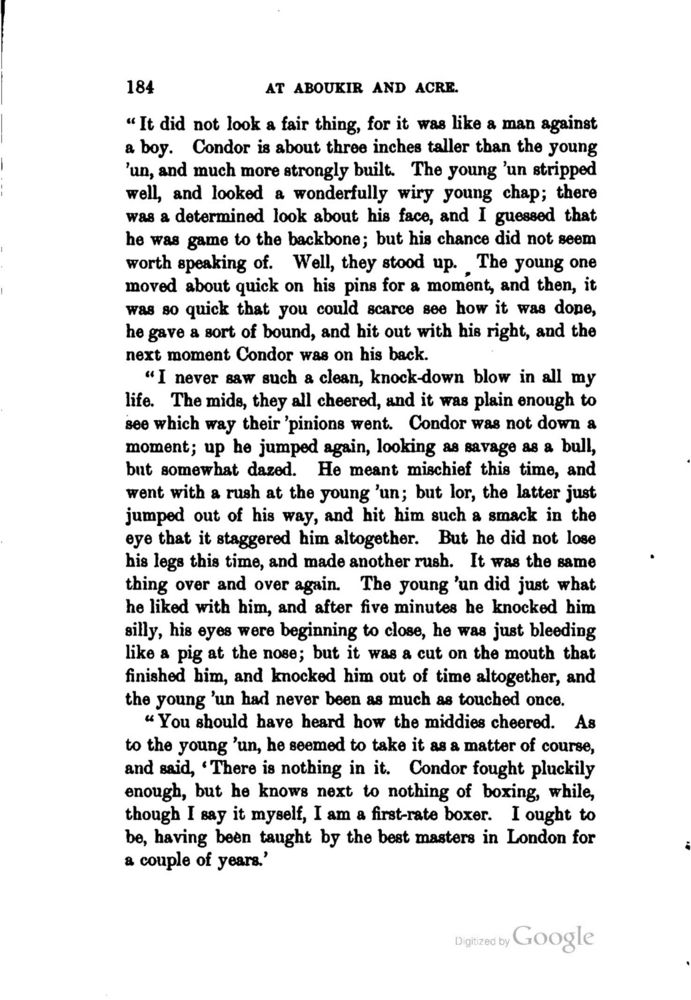 184 AT ABOUKIR AND ACRE.

"It did not look a fair thing, for it was like a man against a boy. Condor is about three inches taller than the young 'un, and much more strongly built. The young 'un stripped well, and looked a wonderfully wiry young chap; there was a determined look about his face, and I guessed that he was game to the backbone; but his chance did not seem worth speaking of. Well, they stood up. The young one moved about quick on his pins for a moment, and then, it was so quick that you could scarce see how it was done, he gave a sort of bound, and hit out with his right, and the next moment Condor was on his back.

"I never saw such a clean, knock-down blow in all my life. The mids, they all cheered, and it was plain enough to see which way their 'pinions went. Condor was not down a moment; up he jumped again, looking as savage as a bull, but somewhat dazed. He meant mischief this time, and went with a rush at the young 'un; but lor, the latter just jumped out of his way, and hit him such a smack in the eye that it staggered him altogether. But he did not lose his legs this time, and made another rush. It was the same thing over and over again. The young 'un did just what he liked with him, and after five minutes he knocked him silly, his eyes were beginning to close, he was just bleeding like a pig at the nose; but it was a cut on the mouth that finished him, and knocked him out of time altogether, and the young 'un had never been as much as touched once.

"You should have heard how the middies cheered. As to the young 'un, he seemed to take it as a matter of course, and said, 'There is nothing in it. Condor fought pluckily enough, but he knows next to nothing of boxing, while, though I say it myself, I am a first-rate boxer. I ought to be, having been taught by the best masters in London for a couple of years.'

Digitized by Google